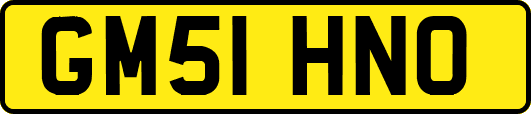 GM51 HNO